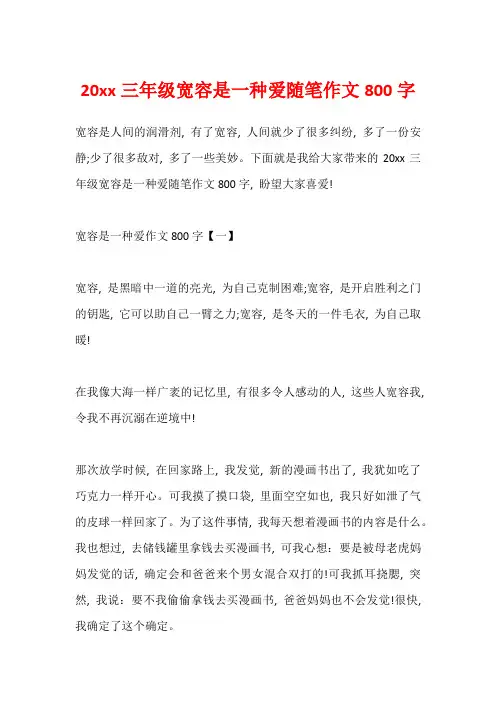 20xx 三年级宽容是一种爱随笔作文 800 字

宽容是人间的润滑剂，有了宽容，人间就少了很多纠纷，多了一份安静;少了很多敌对，多了一些美妙。下面就是我给大家带来的 20xx 三年级宽容是一种爱随笔作文 800 字，盼望大家喜爱!

宽容是一种爱作文 800 字【一】

宽容，是黑暗中一道的亮光，为自己克制困难;宽容，是开启胜利之门的钥匙，它可以助自己一臂之力;宽容，是冬天的一件毛衣，为自己取暖!

在我像大海一样广袤的记忆里，有很多令人感动的人，这些人宽容我，令我不再沉溺在逆境中!

那次放学时候，在回家路上，我发觉，新的漫画书出了，我犹如吃了巧克力一样开心。可我摸了摸口袋，里面空空如也，我只好如泄了气的皮球一样回家了。为了这件事情，我每天想着漫画书的内容是什么。我也想过，去储钱罐里拿钱去买漫画书，可我心想：要是被母老虎妈妈发觉的话，确定会和爸爸来个男女混合双打的!可我抓耳挠腮，突然，我说：要不我偷偷拿钱去买漫画书，爸爸妈妈也不会发觉!很快，我确定了这个确定。